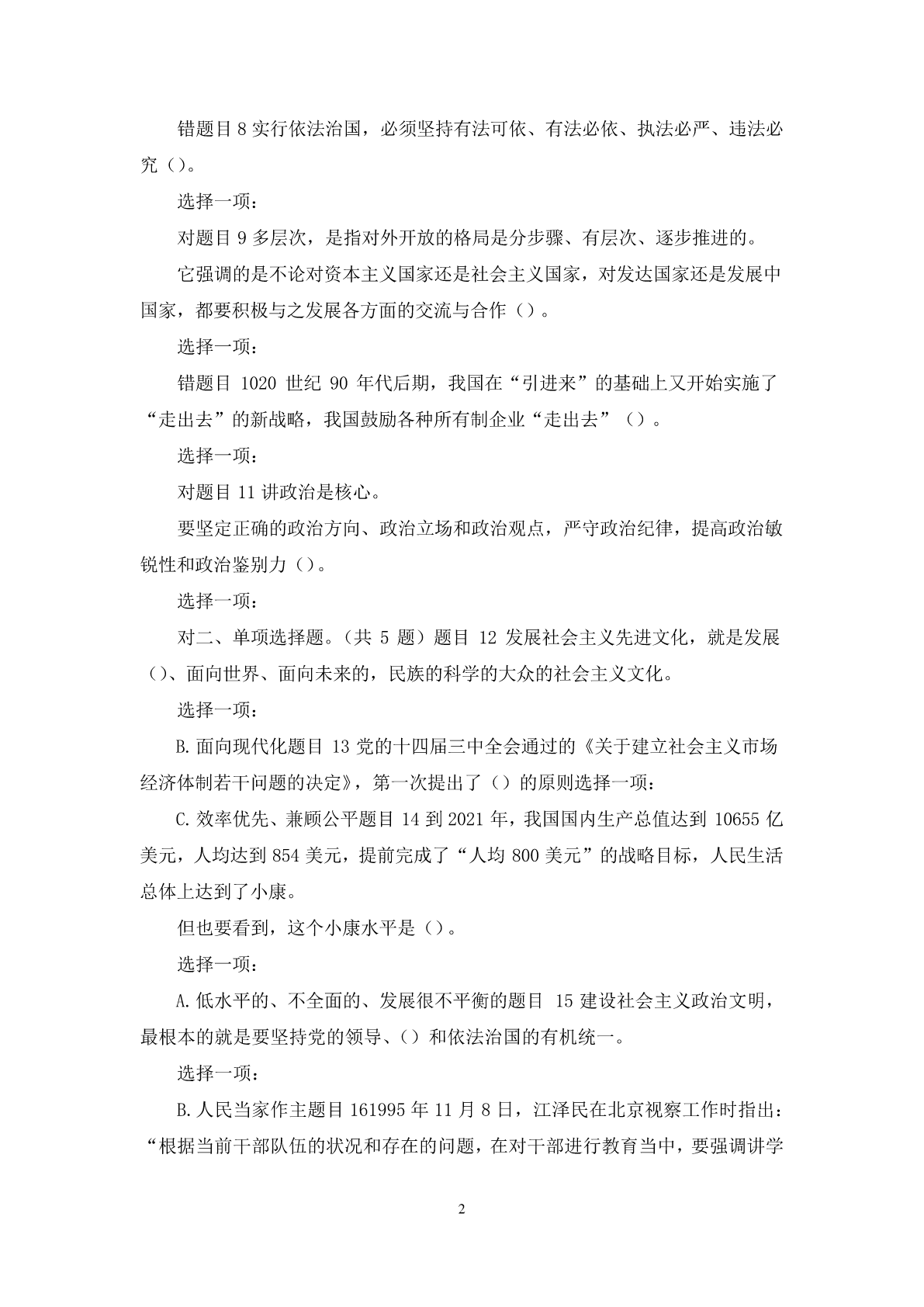 错题目 8 实行依法治国，必须坚持有法可依、有法必依、执法必严、违法必究（）。

选择一项：

对题目 9 多层次，是指对外开放的格局是分步骤、有层次、逐步推进的。

它强调的是不论对资本主义国家还是社会主义国家，对发达国家还是发展中国家，都要积极与之发展各方面的交流与合作（）。

选择一项：

错题目 1020 世纪 90 年代后期，我国在“引进来”的基础上又开始实施了“走出去”的新战略，我国鼓励各种所有制企业“走出去”（）。

选择一项：

对题目 11 讲政治是核心。

要坚定正确的政治方向、政治立场和政治观点，严守政治纪律，提高政治敏锐性和政治鉴别力（）。

选择一项：

对二、单项选择题。（共 5 题）题目 12 发展社会主义先进文化，就是发展（）、面向世界、面向未来的，民族的科学的大众的社会主义文化。

选择一项：

B.面向现代化题目 13 党的十四届三中全会通过的《关于建立社会主义市场经济体制若干问题的决定》，第一次提出了（）的原则选择一项：

C.效率优先、兼顾公平题目 14 到 2021 年，我国国内生产总值达到 10655 亿美元，人均达到 854 美元，提前完成了“人均 800 美元”的战略目标，人民生活总体上达到了小康。

但也要看到，这个小康水平是（）。

选择一项：

A.低水平的、不全面的、发展很不平衡的题目 15 建设社会主义政治文明，最根本的就是要坚持党的领导、（）和依法治国的有机统一。

选择一项：

B.人民当家作主题目 161995 年 11 月 8 日，江泽民在北京视察工作时指出：“根据当前干部队伍的状况和存在的问题，在对干部进行教育当中，要强调讲学

2